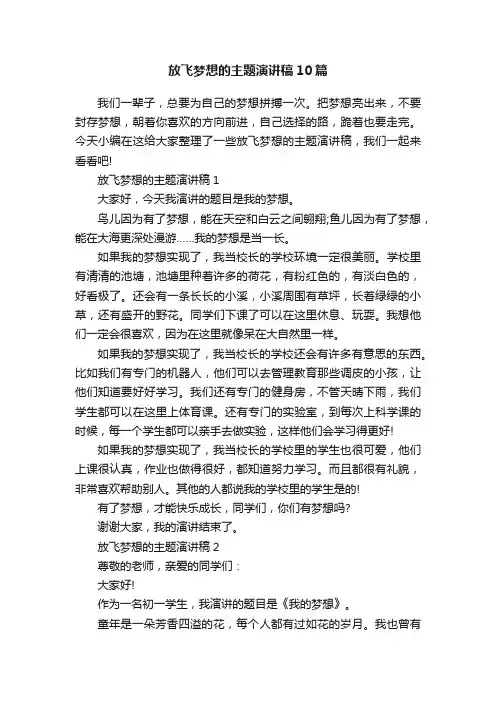 放飞梦想的主题演讲稿10篇

我们一辈子，总要为自己的梦想拼搏一次。把梦想亮出来，不要封存梦想，朝着你喜欢的方向前进，自己选择的路，跪着也要走完。今天小编在这给大家整理了一些放飞梦想的主题演讲稿，我们一起来看看吧!

放飞梦想的主题演讲稿1

大家好，今天我演讲的题目是我的梦想。

鸟儿因为有了梦想，能在天空和白云之间翱翔;鱼儿因为有了梦想，能在大海更深处漫游……我的梦想是当一长。

如果我的梦想实现了，我当校长的学校环境一定很美丽。学校里有清清的池塘，池塘里种着许多的荷花，有粉红色的，有淡白色的，好看极了。还会有一条长长的小溪，小溪周围有草坪，长着绿绿的小草，还有盛开的野花。同学们下课了可以在这里休息、玩耍。我想他们一定会很喜欢，因为在这里就像呆在大自然里一样。

如果我的梦想实现了，我当校长的学校还会有许多有意思的东西。比如我们有专门的机器人，他们可以去管理教育那些调皮的小孩，让他们知道要好好学习。我们还有专门的健身房，不管天晴下雨，我们学生都可以在这里上体育课。还有专门的实验室，到每次上科学课的时候，每一个学生都可以亲手去做实验，这样他们会学习得更好!

如果我的梦想实现了，我当校长的学校里的学生也很可爱，他们上课很认真，作业也做得很好，都知道努力学习。而且都很有礼貌，非常喜欢帮助别人。其他的人都说我的学校里的学生是的!

有了梦想，才能快乐成长，同学们，你们有梦想吗?

谢谢大家，我的演讲结束了。

放飞梦想的主题演讲稿2

尊敬的老师，亲爱的同学们：

大家好!

作为一名初一学生，我演讲的题目是《我的梦想》。

童年是一朵芳香四溢的花，每个人都有过如花的岁月。我也曾有